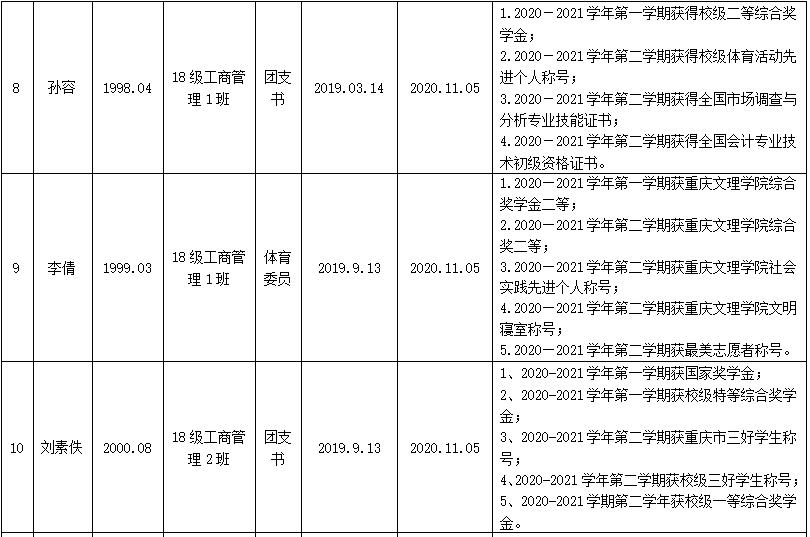 | 8 | 孙容 | 1998.04 | 18级工商管理1班 | 团支书 | 2019.03.14 | 2020.11.05 | 1.2020－2021学年第一学期获得校级二等综合奖学金；2.2020－2021学年第二学期获得校级体育活动先进个人称号；3.2020－2021学年第二学期获得全国市场调查与分析专业技能证书；4.2020－2021学年第二学期获得全国会计专业技术初级资格证书。 |
|---|---|---|---|---|---|---|---|
| 9 | 李倩 | 1999.03 | 18级工商管理1班 | 体育委员 | 2019.9.13 | 2020.11.05 | 1.2020－2021学年第一学期获重庆文理学院综合奖学金二等；2.2020－2021学年第二学期获重庆文理学院综合奖二等；3.2020－2021学年第二学期获重庆文理学院社会实践先进个人称号；4.2020－2021学年第二学期获重庆文理学院文明寝室称号；5.2020－2021学年第二学期获最美志愿者称号。 |
| 10 | 刘素佚 | 2000.08 | 18级工商管理2班 | 团支书 | 2019.9.13 | 2020.11.05 | 1、2020-2021学年第一学期获国家奖学金；2、2020-2021学年第一学期获校级特等综合奖学金；3、2020-2021学年第二学期获重庆市三好学生称号；4、2020-2021学年第二学期获校级三好学生称号；5、2020-2021学期第二学年获校级一等综合奖学金。 |